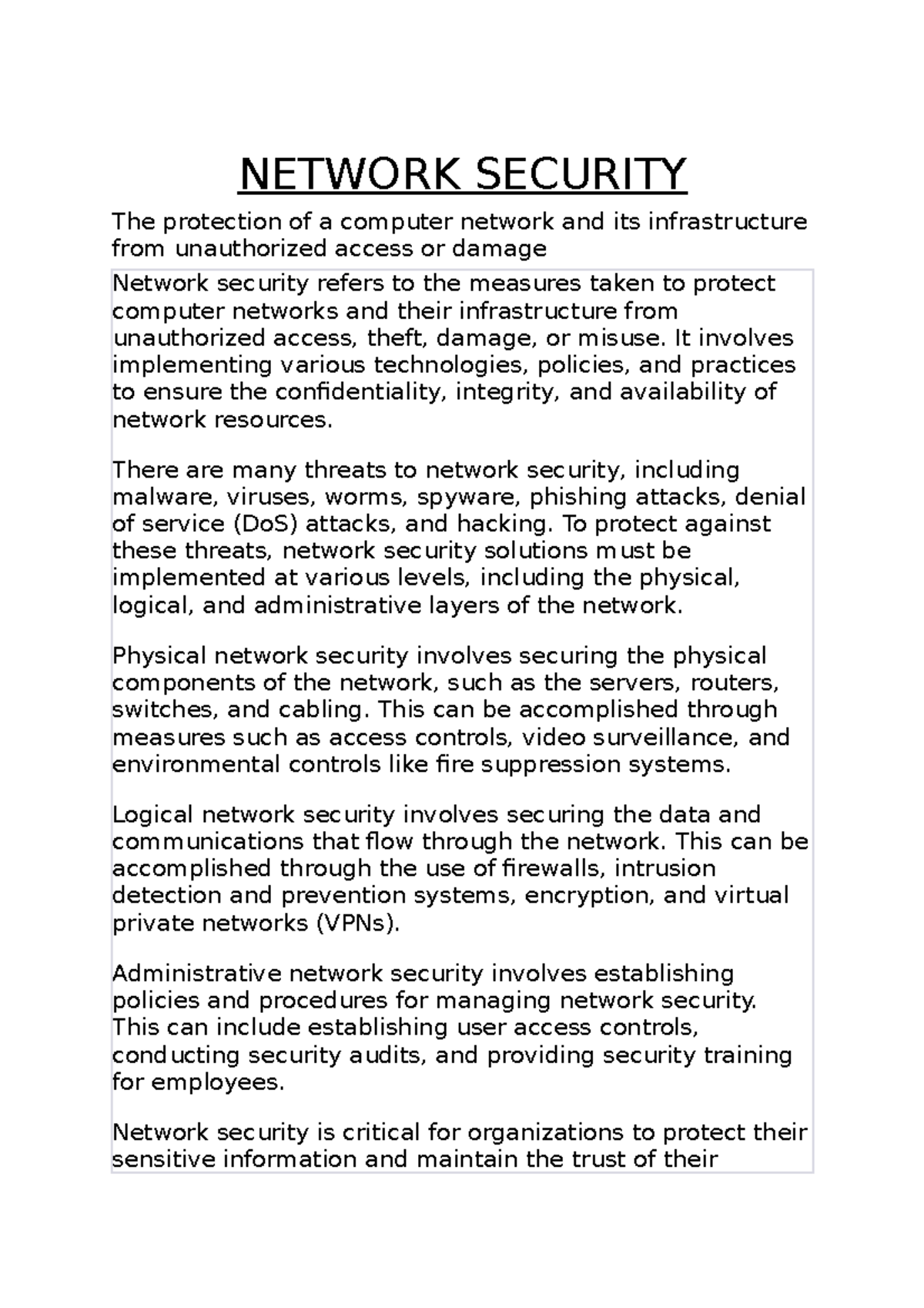 NETWORK SECURITY

The protection of a computer network and its infrastructure from unauthorized access or damage

Network security refers to the measures taken to protect computer networks and their infrastructure from unauthorized access, theft, damage, or misuse. It involves implementing various technologies, policies, and practices to ensure the confidentiality, integrity, and availability of network resources.

There are many threats to network security, including malware, viruses, worms, spyware, phishing attacks, denial of service (DoS) attacks, and hacking. To protect against these threats, network security solutions must be implemented at various levels, including the physical, logical, and administrative layers of the network.

Physical network security involves securing the physical components of the network, such as the servers, routers, switches, and cabling. This can be accomplished through measures such as access controls, video surveillance, and environmental controls like fire suppression systems.

Logical network security involves securing the data and communications that flow through the network. This can be accomplished through the use of firewalls, intrusion detection and prevention systems, encryption, and virtual private networks (VPNs).

Administrative network security involves establishing policies and procedures for managing network security. This can include establishing user access controls, conducting security audits, and providing security training for employees.

Network security is critical for organizations to protect their sensitive information and maintain the trust of their